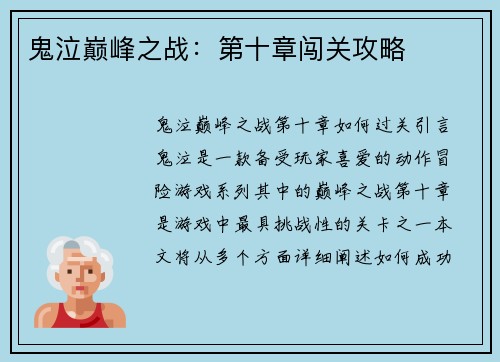 鬼泣巅峰之战：第十章闯关攻略

鬼泣巅峰之战第十章如何过关引言鬼泣是一款备受玩家喜爱的动作冒险游戏系列其中的巅峰之战第十章是游戏中最具挑战性的关卡之一本文将从多个方面详细阐述如何成功